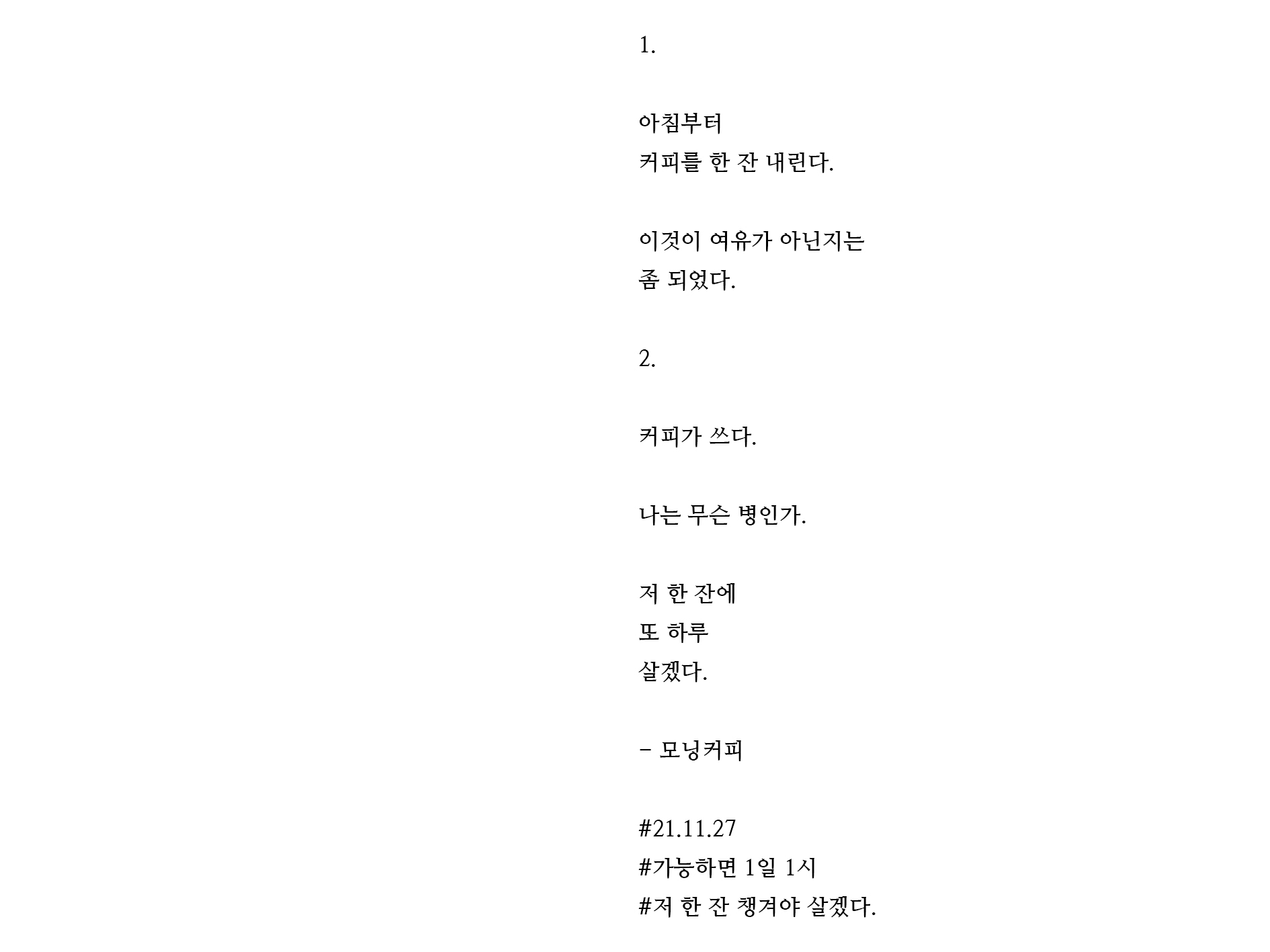 1.

아침부터
커피를 한 잔 내린다.

이것이 여유가 아닌지는
좀 되었다.

2.

커피가 쓰다.

나는 무슨 병인가.

저 한 잔에
또 하루
살겠다.

- 모닝커피

#21.11.27
#가능하면 1일 1시
#저 한 잔 챙겨야 살겠다.